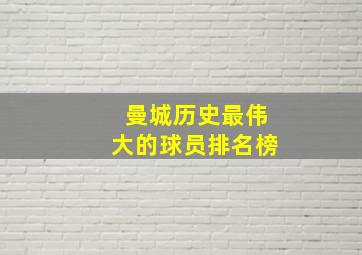 曼城历史最伟大的球员排名榜